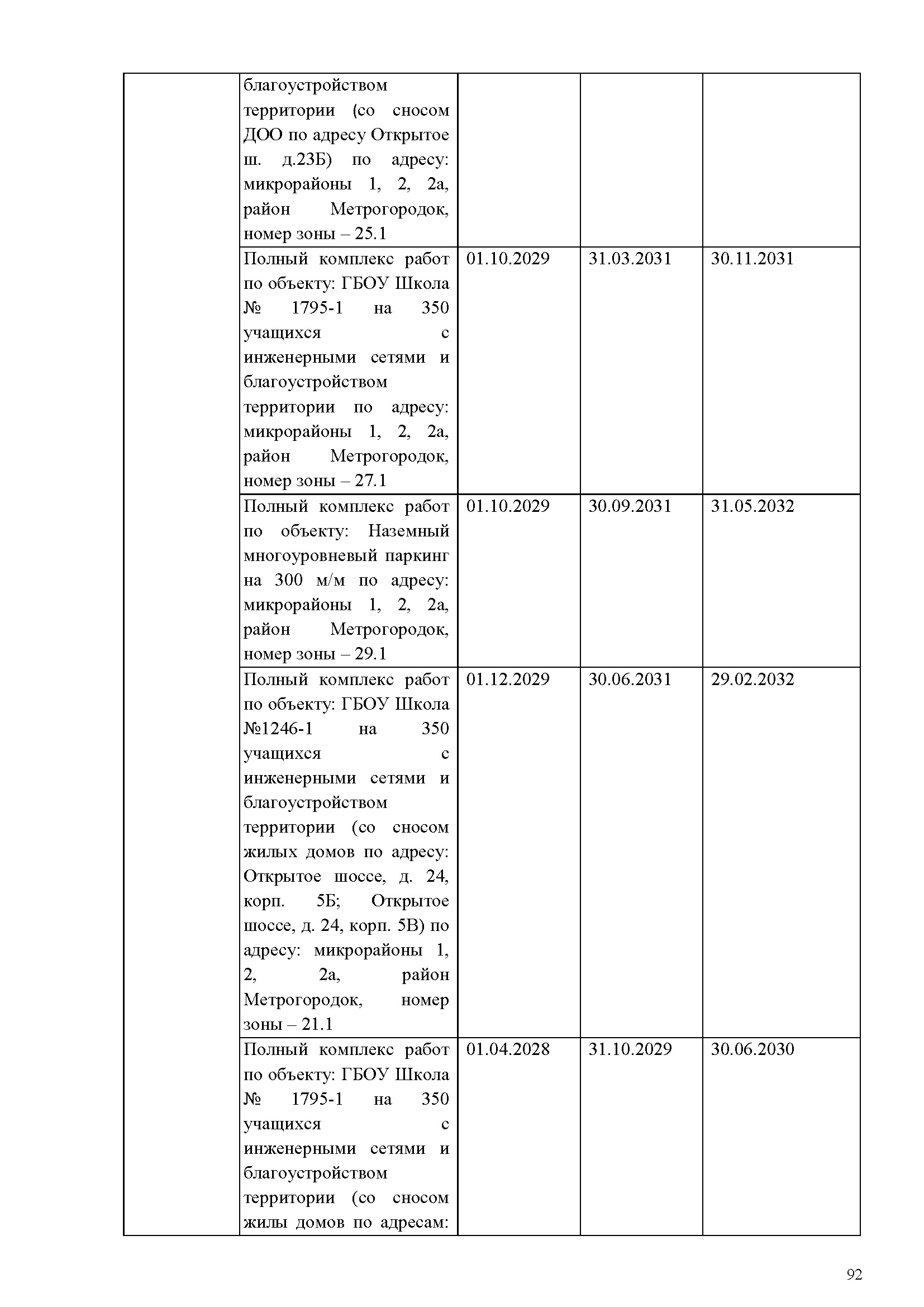 | | | | | |
|---|---|---|---|---|
| | благоустройством территории (со сносом ДОО по адресу Открытое ш. д.23Б) по адресу: микрорайоны 1, 2, 2а, район Метрогородок, номер зоны – 25.1 | | | |
| | Полный комплекс работ по объекту: ГБОУ Школа № 1795-1 на 350 учащихся с инженерными сетями и благоустройством территории по адресу: микрорайоны 1, 2, 2а, район Метрогородок, номер зоны – 27.1 | 01.10.2029 | 31.03.2031 | 30.11.2031 |
| | Полный комплекс работ по объекту: Наземный многоуровневый паркинг на 300 м/м по адресу: микрорайоны 1, 2, 2а, район Метрогородок, номер зоны – 29.1 | 01.10.2029 | 30.09.2031 | 31.05.2032 |
| | Полный комплекс работ по объекту: ГБОУ Школа №1246-1 на 350 учащихся с инженерными сетями и благоустройством территории (со сносом жилых домов по адресу: Открытое шоссе, д. 24, корп. 5Б; Открытое шоссе, д. 24, корп. 5В) по адресу: микрорайоны 1, 2, 2а, район Метрогородок, номер зоны – 21.1 | 01.12.2029 | 30.06.2031 | 29.02.2032 |
| | Полный комплекс работ по объекту: ГБОУ Школа № 1795-1 на 350 учащихся с инженерными сетями и благоустройством территории (со сносом жилы домов по адресам: | 01.04.2028 | 31.10.2029 | 30.06.2030 |

92